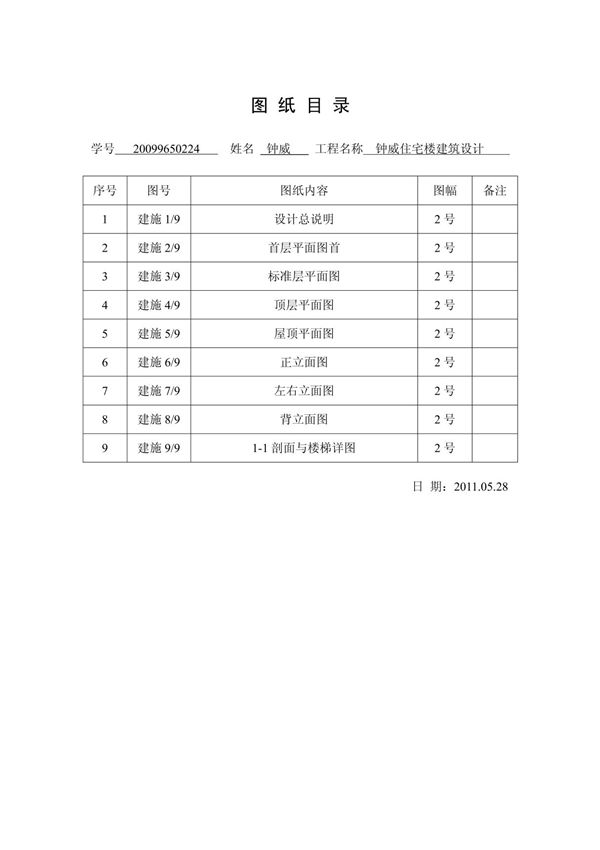 图 纸 目 录

学号 20099650224 姓名 钟威 工程名称 钟威住宅楼建筑设计

| 序号 | 图号 | 图纸内容 | 图幅 | 备注 |
|---|---|---|---|---|
| 1 | 建施 1/9 | 设计总说明 | 2 号 | |
| 2 | 建施 2/9 | 首层平面图首 | 2 号 | |
| 3 | 建施 3/9 | 标准层平面图 | 2 号 | |
| 4 | 建施 4/9 | 顶层平面图 | 2 号 | |
| 5 | 建施 5/9 | 屋顶平面图 | 2 号 | |
| 6 | 建施 6/9 | 正立面图 | 2 号 | |
| 7 | 建施 7/9 | 左右立面图 | 2 号 | |
| 8 | 建施 8/9 | 背立面图 | 2 号 | |
| 9 | 建施 9/9 | 1-1 剖面与楼梯详图 | 2 号 | |

日 期：2011.05.28